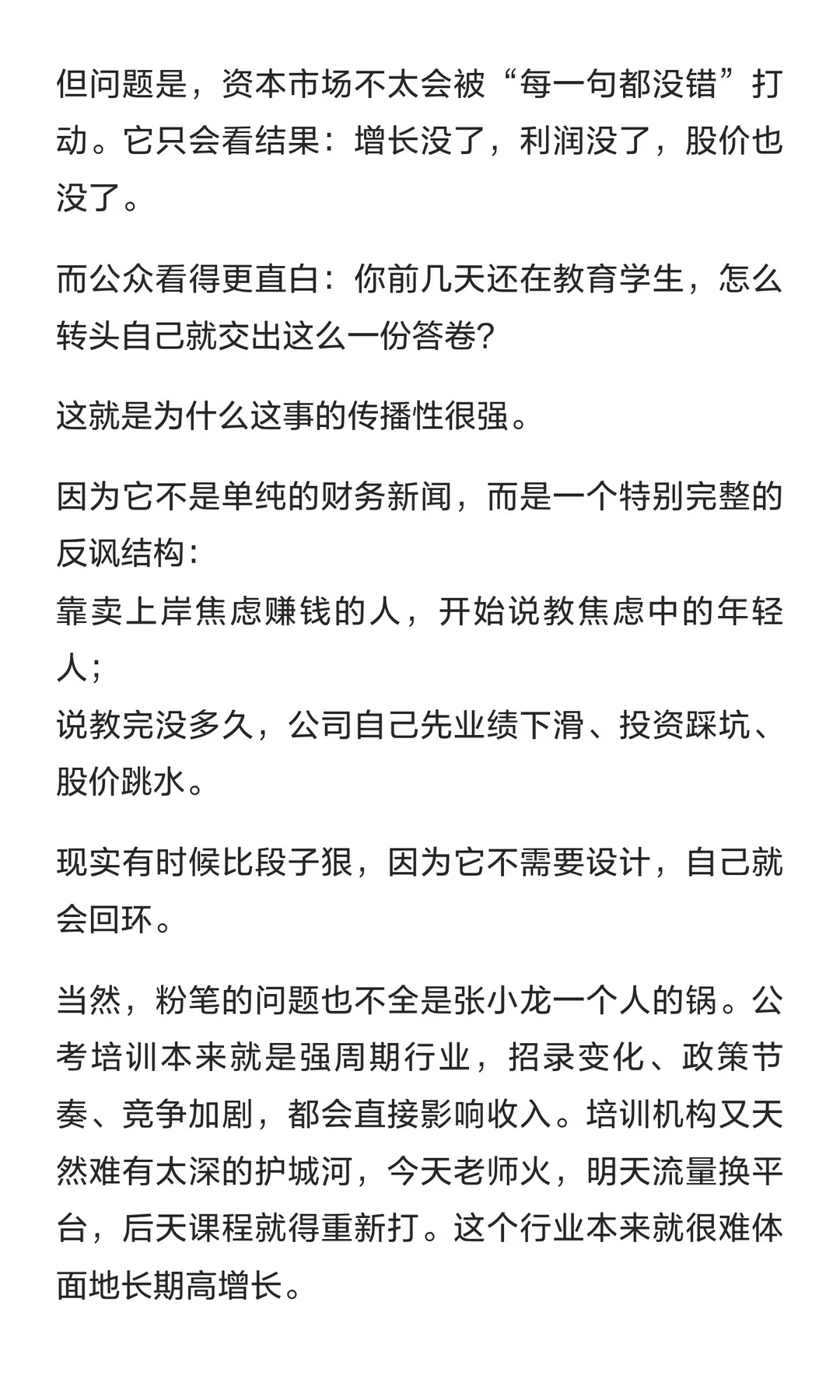 但问题是，资本市场不太会被“每一句都没错”打动。它只会看结果：增长没了，利润没了，股价也没了。

而公众看得更直白：你前几天还在教育学生，怎么转头自己就交出这么一份答卷?

这就是为什么这事的传播性很强。

因为它不是单纯的财务新闻，而是一个特别完整的反讽结构：
靠卖上岸焦虑赚钱的人，开始说教焦虑中的年轻人；
说教完没多久，公司自己先业绩下滑、投资踩坑、股价跳水。

现实有时候比段子狠，因为它不需要设计，自己就会回环。

当然，粉笔的问题也不全是张小龙一个人的锅。公考培训本来就是强周期行业，招录变化、政策节奏、竞争加剧，都会直接影响收入。培训机构又天然难有太深的护城河，今天老师火，明天流量换平台，后天课程就得重新打。这个行业本来就很难体面地长期高增长。